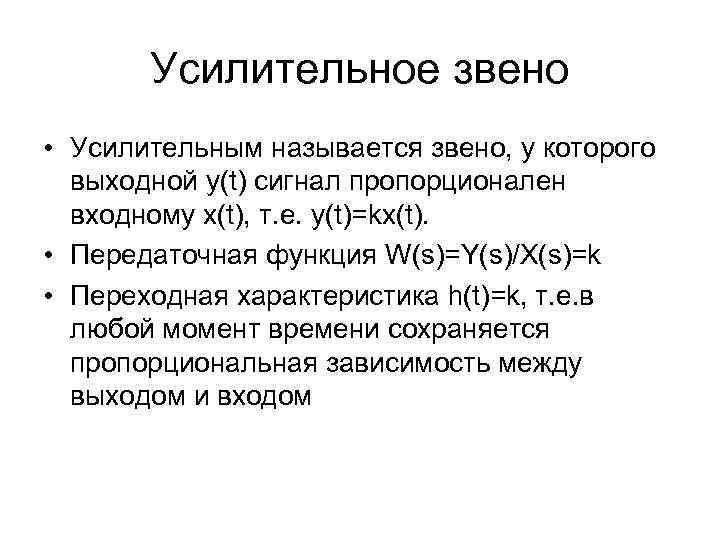 Усилительное звено

• Усилительным называется звено, у которого выходной $y(t)$ сигнал пропорционален входному $x(t)$, т.е. $y(t)=kx(t)$.
• Передаточная функция $W(s)=Y(s)/X(s)=k$
• Переходная характеристика $h(t)=k$, т.е.в любой момент времени сохраняется пропорциональная зависимость между выходом и входом